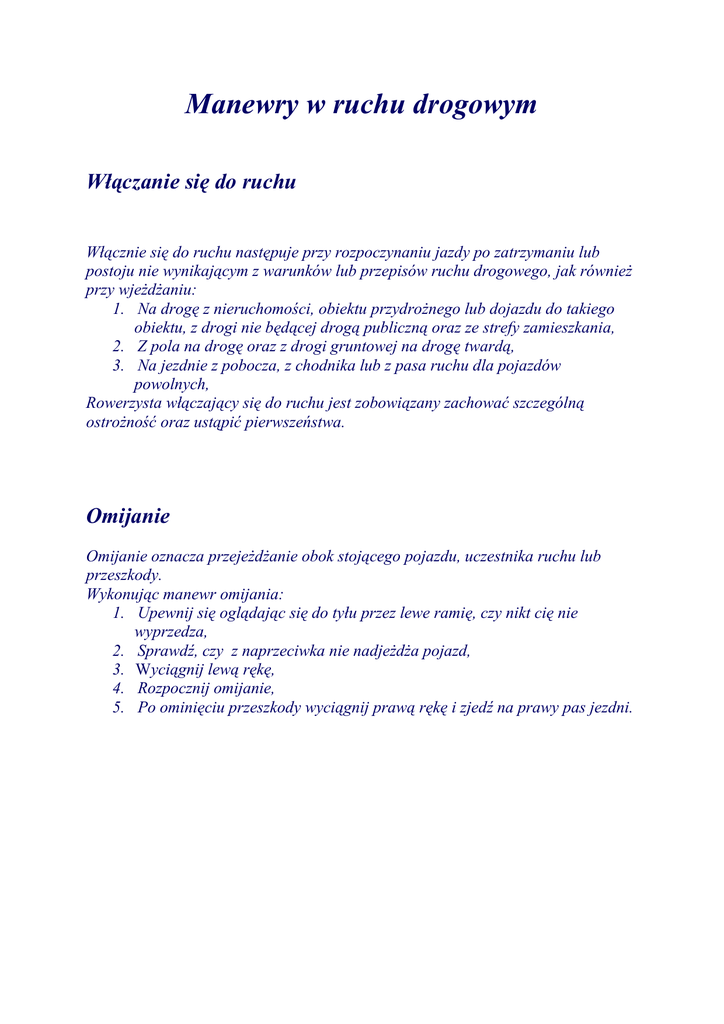 Manewry w ruchu drogowym

Włączanie się do ruchu

Włącznie się do ruchu następuje przy rozpoczynaniu jazdy po zatrzymaniu lub postoju nie wynikającym z warunków lub przepisów ruchu drogowego, jak również przy wjeżdżaniu:
1. Na drogę z nieruchomości, obiektu przydrożnego lub dojazdu do takiego obiektu, z drogi nie będącej drogą publiczną oraz ze strefy zamieszkania,
2. Z pola na drogę oraz z drogi gruntowej na drogę twardą,
3. Na jezdnie z pobocza, z chodnika lub z pasa ruchu dla pojazdów powolnych,
Rowerzysta włączający się do ruchu jest zobowiązany zachować szczególną ostrożność oraz ustąpić pierwszeństwa.

Omijanie

Omijanie oznacza przejeżdżanie obok stojącego pojazdu, uczestnika ruchu lub przeszkody.
Wykonując manewr omijania:
1. Upewnij się oglądając się do tyłu przez lewe ramię, czy nikt cię nie wyprzedza,
2. Sprawdź, czy z naprzeciwka nie nadjeżdża pojazd,
3. Wyciągnij lewą rękę,
4. Rozpocznij omijanie,
5. Po ominięciu przeszkody wyciągnij prawą rękę i zjedź na prawy pas jezdni.